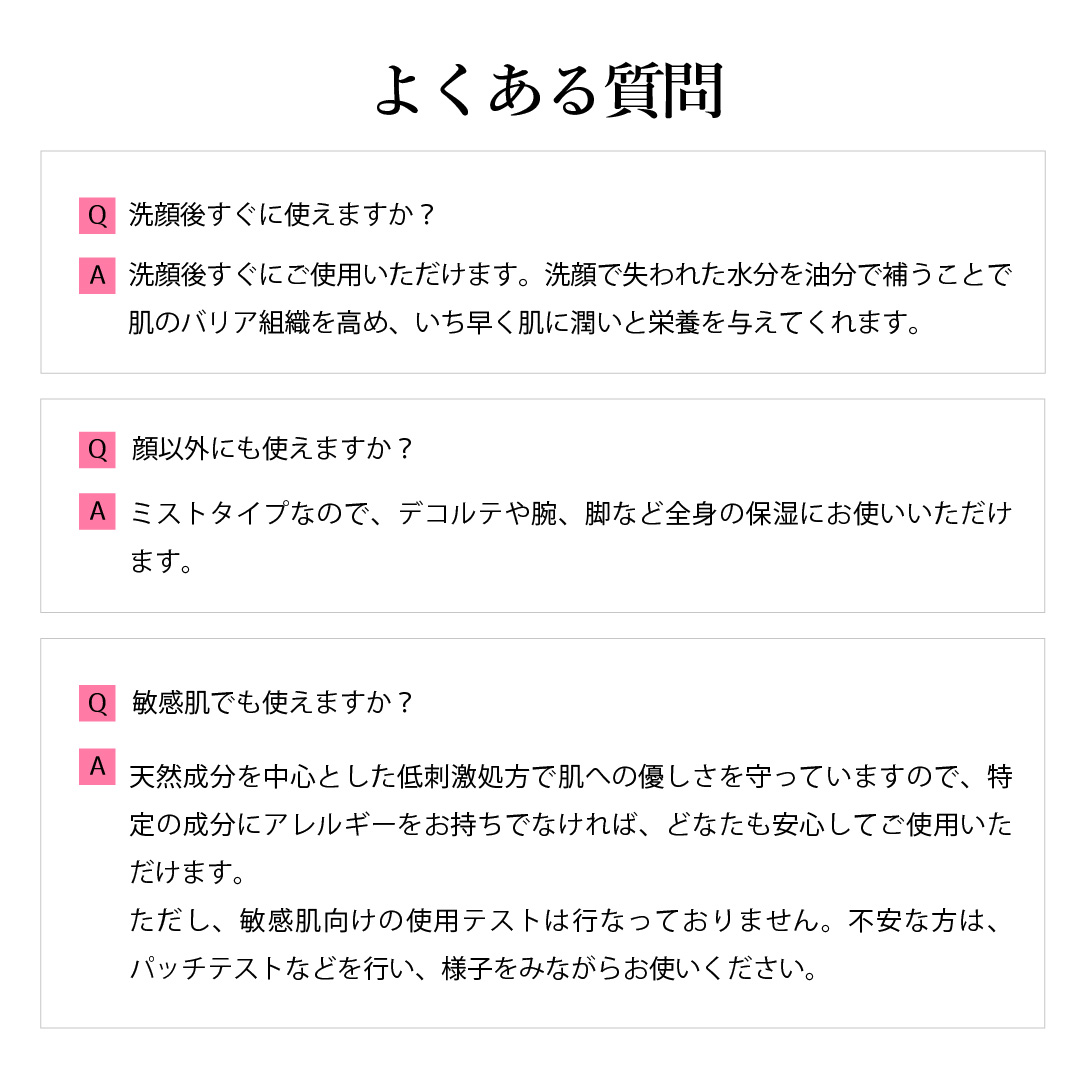 よくある質問

Q 洗顔後すぐに使えますか？

A 洗顔後すぐにご使用いただけます。洗顔で失われた水分を油分で補うことで肌のバリア組織を高め、いち早く肌に潤いと栄養を与えてくれます。

Q 顔以外にも使えますか？

A ミストタイプなので、デコルテや腕、脚など全身の保湿にお使いいただけます。

Q 敏感肌でも使えますか？

A 天然成分を中心とした低刺激処方で肌への優しさを守っていますので、特定の成分にアレルギーをお持ちでなければ、どなたも安心してご使用いただけます。
ただし、敏感肌向けの使用テストは行なっておりません。不安な方は、パッチテストなどを行い、様子をみながらお使いください。